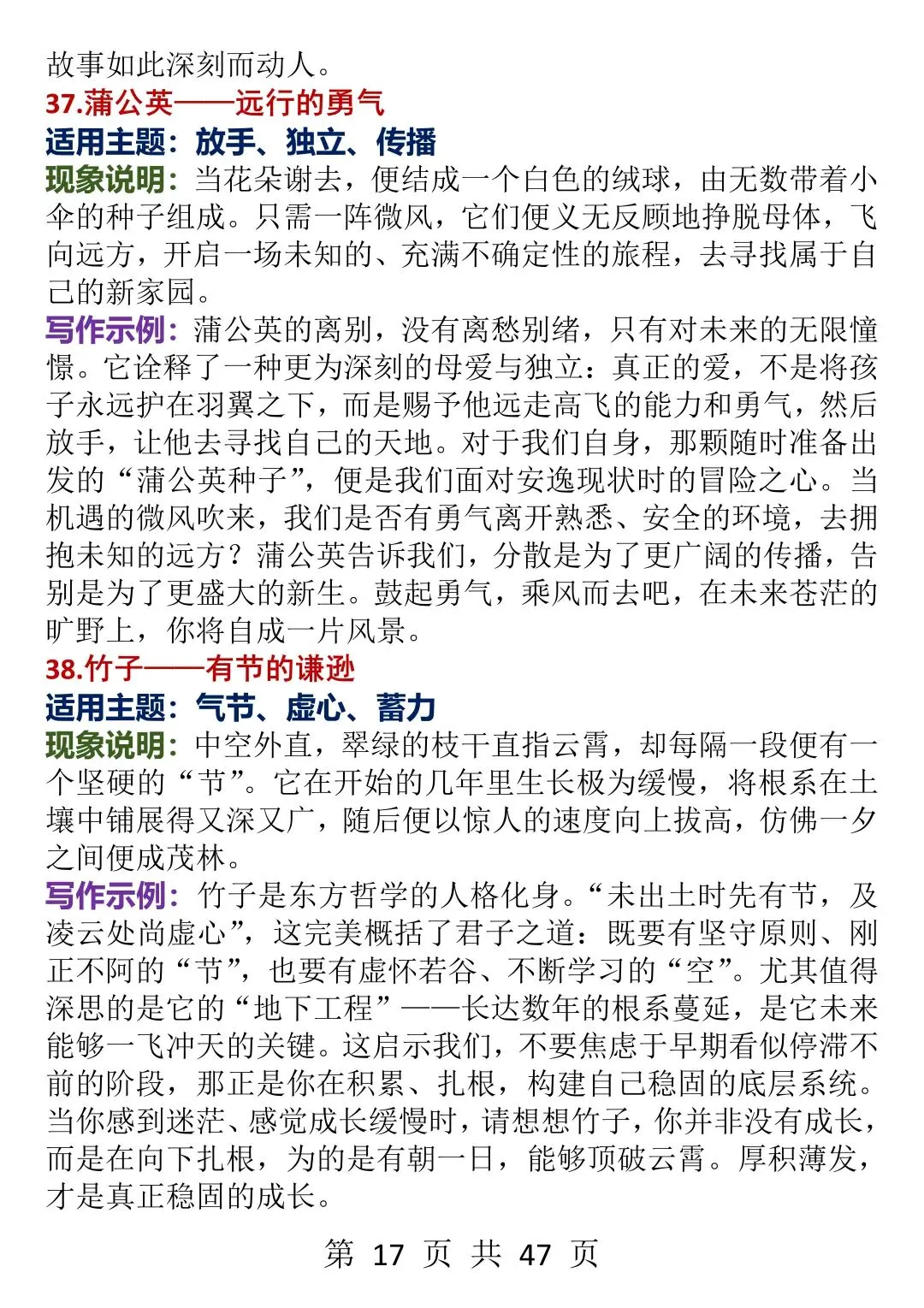 故事如此深刻而动人。

37.蒲公英——远行的勇气

适用主题：放手、独立、传播

现象说明：当花朵谢去，便结成一个白色的绒球，由无数带着小伞的种子组成。只需一阵微风，它们便义无反顾地挣脱母体，飞向远方，开启一场未知的、充满不确定性的旅程，去寻找属于自己的新家园。

写作示例：蒲公英的离别，没有离愁别绪，只有对未来的无限憧憬。它诠释了一种更为深刻的母爱与独立：真正的爱，不是将孩子永远护在羽翼之下，而是赐予他远走高飞的能力和勇气，然后放手，让他去寻找自己的天地。对于我们自身，那颗随时准备出发的“蒲公英种子”，便是我们面对安逸现状时的冒险之心。当机遇的微风吹来，我们是否有勇气离开熟悉、安全的环境，去拥抱未知的远方？蒲公英告诉我们，分散是为了更广阔的传播，告别是为了更盛大的新生。鼓起勇气，乘风而去吧，在未来苍茫的旷野上，你将自成一片风景。

38.竹子——有节的谦逊

适用主题：气节、虚心、蓄力

现象说明：中空外直，翠绿的枝干直指云霄，却每隔一段便有一个坚硬的“节”。它在开始的几年里生长极为缓慢，将根系在土壤中铺展得又深又广，随后便以惊人的速度向上拔高，仿佛一夕之间便成茂林。

写作示例：竹子是东方哲学的人格化身。“未出土时先有节，及凌云处尚虚心”，这完美概括了君子之道：既要有坚守原则、刚正不阿的“节”，也要有虚怀若谷、不断学习的“空”。尤其值得深思的是它的“地下工程”——长达数年的根系蔓延，是它未来能够一飞冲天的关键。这启示我们，不要焦虑于早期看似停滞不前的阶段，那正是你在积累、扎根，构建自己稳固的底层系统。当你感到迷茫、感觉成长缓慢时，请想想竹子，你并非没有成长，而是在向下扎根，为的是有朝一日，能够顶破云霄。厚积薄发，才是真正稳固的成长。

第17页 共47页